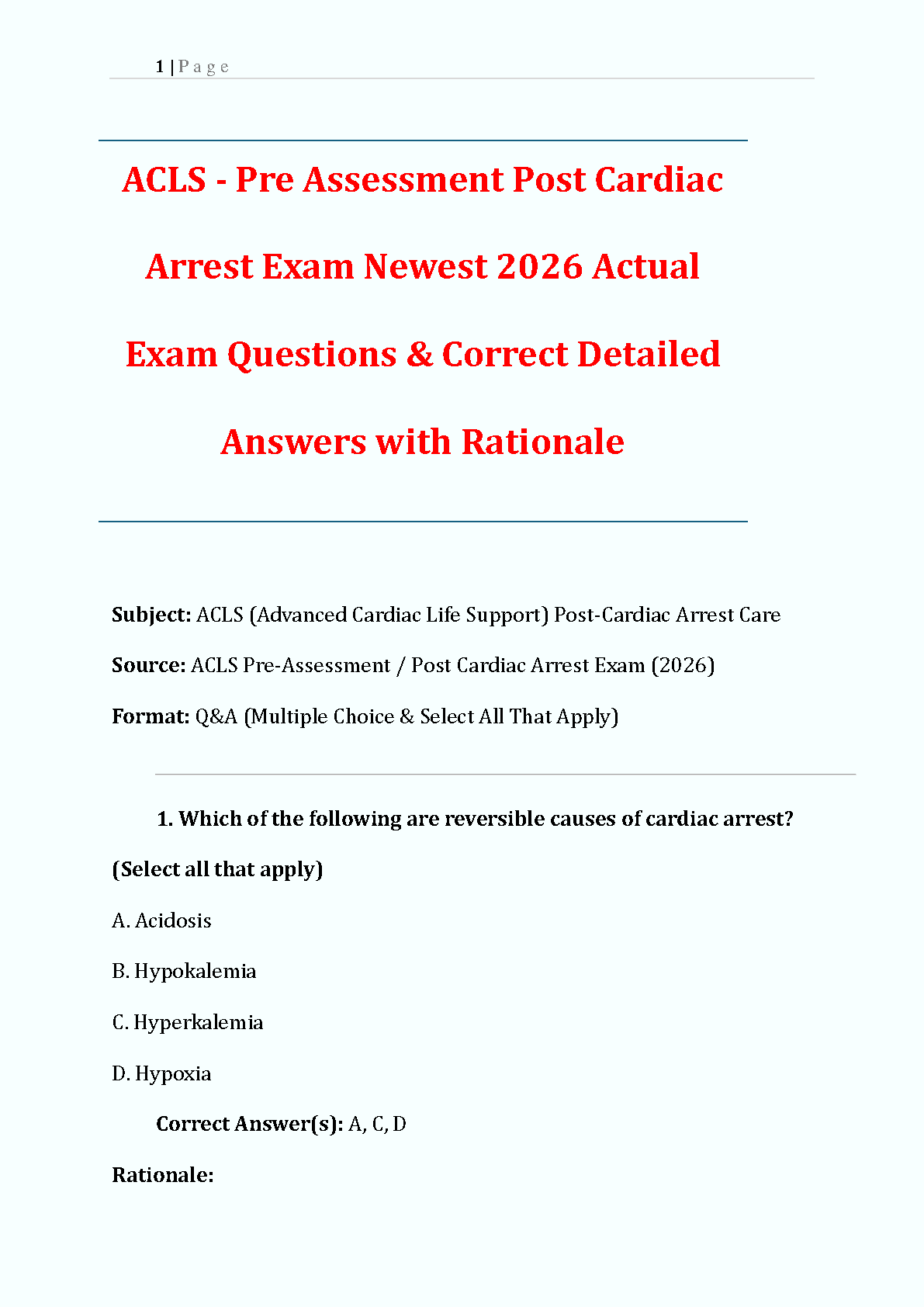 1 | P a g e

ACLS - Pre Assessment Post Cardiac Arrest Exam Newest 2026 Actual Exam Questions & Correct Detailed Answers with Rationale

Subject: ACLS (Advanced Cardiac Life Support) Post-Cardiac Arrest Care

Source: ACLS Pre-Assessment / Post Cardiac Arrest Exam (2026)

Format: Q&A (Multiple Choice & Select All That Apply)

1. Which of the following are reversible causes of cardiac arrest? (Select all that apply)

A. Acidosis

B. Hypokalemia

C. Hyperkalemia

D. Hypoxia

Correct Answer(s): A, C, D

Rationale: